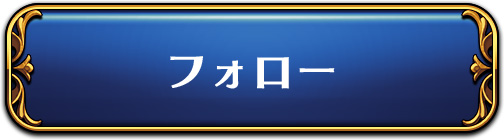 フォロー